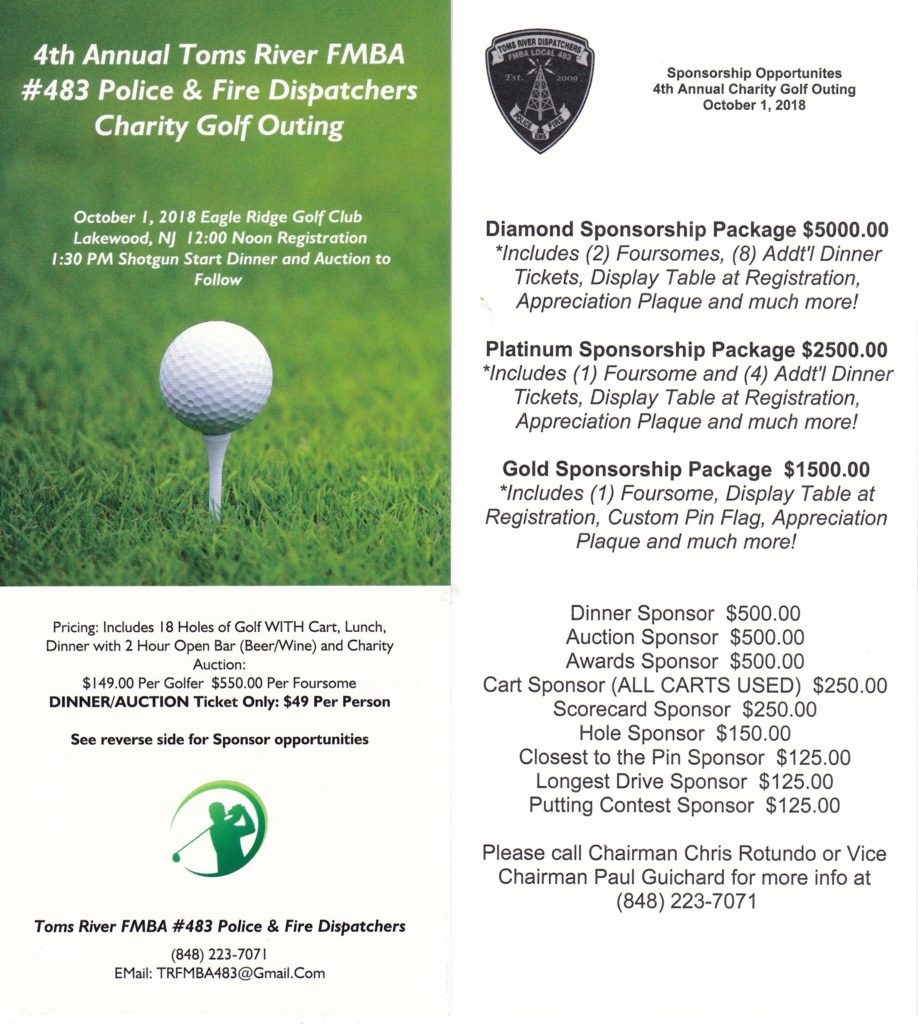 4th Annual Toms River FMBA #483 Police & Fire Dispatchers Charity Golf Outing

October 1, 2018 Eagle Ridge Golf Club Lakewood, NJ 12:00 Noon Registration 1:30 PM Shotgun Start Dinner and Auction to Follow

Pricing: Includes 18 Holes of Golf WITH Cart, Lunch, Dinner with 2 Hour Open Bar (Beer/Wine) and Charity Auction:
$149.00 Per Golfer $550.00 Per Foursome
DINNER/AUCTION Ticket Only: $49 Per Person

See reverse side for Sponsor opportunities

Toms River FMBA #483 Police & Fire Dispatchers
(848) 223-7071
EMail: TRFMBA483@Gmail.Com

TOMS RIVER DISPATCHERS
FMBA LOCAL 483
Est. 2009
POLICE FIRE
EMS

Sponsorship Opportunites
4th Annual Charity Golf Outing
October 1, 2018

Diamond Sponsorship Package $5000.00
*Includes (2) Foursomes, (8) Addt'l Dinner Tickets, Display Table at Registration, Appreciation Plaque and much more!

Platinum Sponsorship Package $2500.00
*Includes (1) Foursome and (4) Addt'l Dinner Tickets, Display Table at Registration, Appreciation Plaque and much more!

Gold Sponsorship Package $1500.00
*Includes (1) Foursome, Display Table at Registration, Custom Pin Flag, Appreciation Plaque and much more!

Dinner Sponsor $500.00
Auction Sponsor $500.00
Awards Sponsor $500.00
Cart Sponsor (ALL CARTS USED) $250.00
Scorecard Sponsor $250.00
Hole Sponsor $150.00
Closest to the Pin Sponsor $125.00
Longest Drive Sponsor $125.00
Putting Contest Sponsor $125.00

Please call Chairman Chris Rotundo or Vice Chairman Paul Guichard for more info at (848) 223-7071